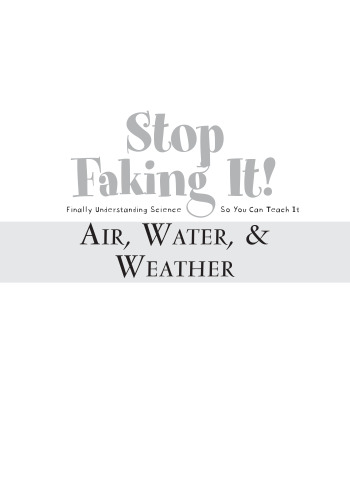 Stop Faking It!

Finally Understanding Science So You Can Teach It

AIR, WATER, & WEATHER